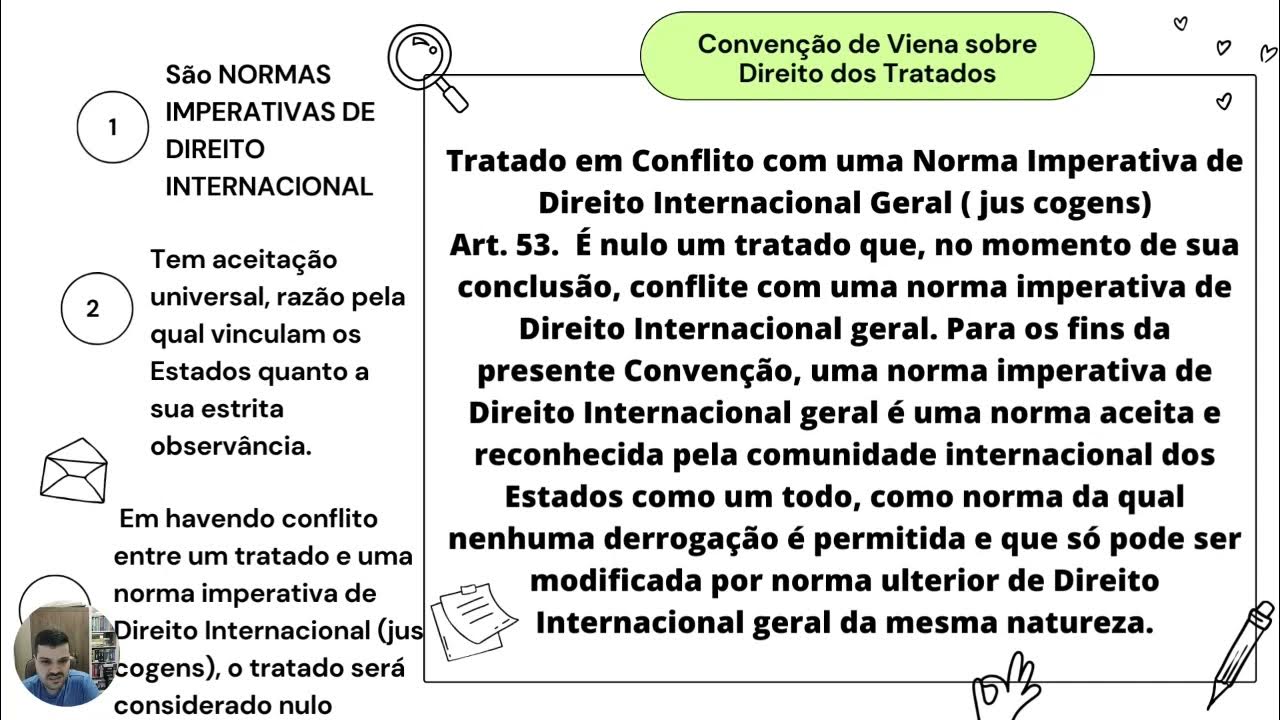 1

São NORMAS IMPERATIVAS DE DIREITO INTERNACIONAL

2

Tem aceitação universal, razão pela qual vinculam os Estados quanto a sua estrita observância.

Em havendo conflito entre um tratado e uma norma imperativa de Direito Internacional (jus cogens), o tratado será considerado nulo

Convenção de Viena sobre Direito dos Tratados

Tratado em Conflito com uma Norma Imperativa de Direito Internacional Geral ( jus cogens)
Art. 53. É nulo um tratado que, no momento de sua conclusão, conflite com uma norma imperativa de Direito Internacional geral. Para os fins da presente Convenção, uma norma imperativa de Direito Internacional geral é uma norma aceita e reconhecida pela comunidade internacional dos Estados como um todo, como norma da qual nenhuma derrogação é permitida e que só pode ser modificada por norma ulterior de Direito Internacional geral da mesma natureza.